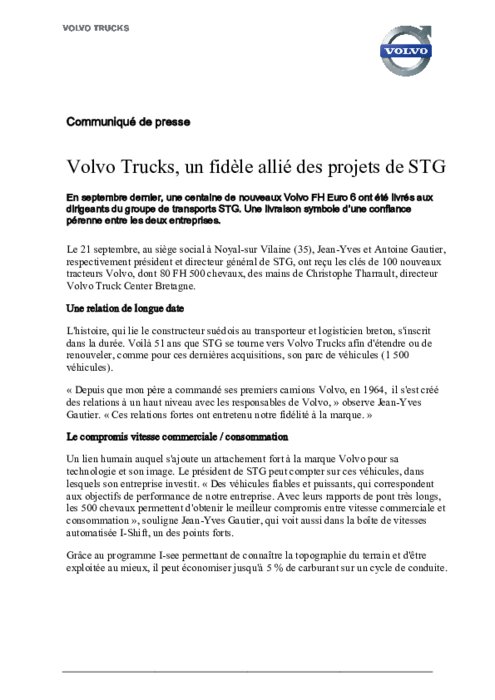 VOLVO TRUCKS

VOLVO

Communiqué de presse

Volvo Trucks, un fidèle allié des projets de STG

En septembre dernier, une centaine de nouveaux Volvo FH Euro 6 ont été livrés aux dirigeants du groupe de transports STG. Une livraison symbole d'une confiance pérenne entre les deux entreprises.

Le 21 septembre, au siège social à Noyal-sur Vilaine (35), Jean-Yves et Antoine Gautier, respectivement président et directeur général de STG, ont reçu les clés de 100 nouveaux tracteurs Volvo, dont 80 FH 500 chevaux, des mains de Christophe Tharrault, directeur Volvo Truck Center Bretagne.

Une relation de longue date

L'histoire, qui lie le constructeur suédois au transporteur et logisticien breton, s'inscrit dans la durée. Voilà 51 ans que STG se tourne vers Volvo Trucks afin d'étendre ou de renouveler, comme pour ces dernières acquisitions, son parc de véhicules (1 500 véhicules).

« Depuis que mon père a commandé ses premiers camions Volvo, en 1964, il s'est créé des relations à un haut niveau avec les responsables de Volvo, » observe Jean-Yves Gautier. « Ces relations fortes ont entretenu notre fidélité à la marque. »

Le compromis vitesse commerciale / consommation

Un lien humain auquel s'ajoute un attachement fort à la marque Volvo pour sa technologie et son image. Le président de STG peut compter sur ces véhicules, dans lesquels son entreprise investit. « Des véhicules fiables et puissants, qui correspondent aux objectifs de performance de notre entreprise. Avec leurs rapports de pont très longs, les 500 chevaux permettent d'obtenir le meilleur compromis entre vitesse commerciale et consommation », souligne Jean-Yves Gautier, qui voit aussi dans la boîte de vitesses automatisée I-Shift, un des points forts.

Grâce au programme I-see permettant de connaître la topographie du terrain et d'être exploitée au mieux, il peut économiser jusqu'à 5 % de carburant sur un cycle de conduite.